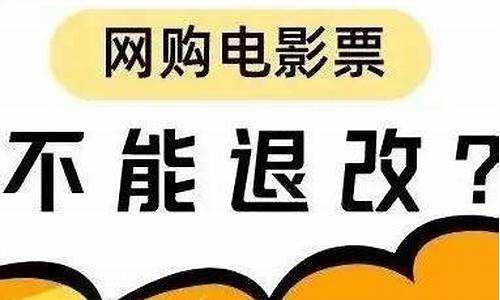 网购电影票

不能退改？